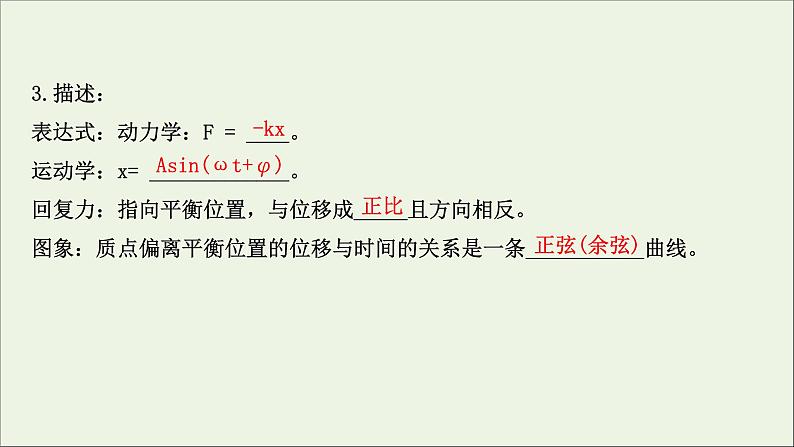 3.描述：

表达式：动力学：F = $-kx$。

运动学：x= $A\sin(\omega t+\varphi)$。

回复力：指向平衡位置，与位移成正比且方向相反。

图象：质点偏离平衡位置的位移与时间的关系是一条正弦(余弦)曲线。